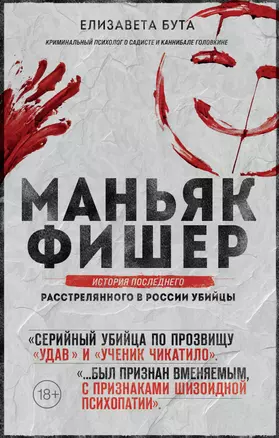 ЕЛИЗАВЕТА БУТА

КРИМИНАЛЬНЫЙ ПСИХОЛОГ О САДИСТЕ И КАННИБАЛЕ ГОЛОВКИНЕ

МАНЬЯК ФИШЕР

ИСТОРИЯ ПОСЛЕДНЕГО РАССТРЕЛЯННОГО В РОССИИ УБИЙЦЫ

«СЕРИЙНЫЙ УБИЙЦА ПО ПРОЗВИЩУ «УДАВ» И «УЧЕНИК ЧИКАТИЛО».

«...БЫЛ ПРИЗНАН ВМЕНЯЕМЫМ, С ПРИЗНАКАМИ ШИЗОИДНОЙ ПСИХОПАТИИ».

18+